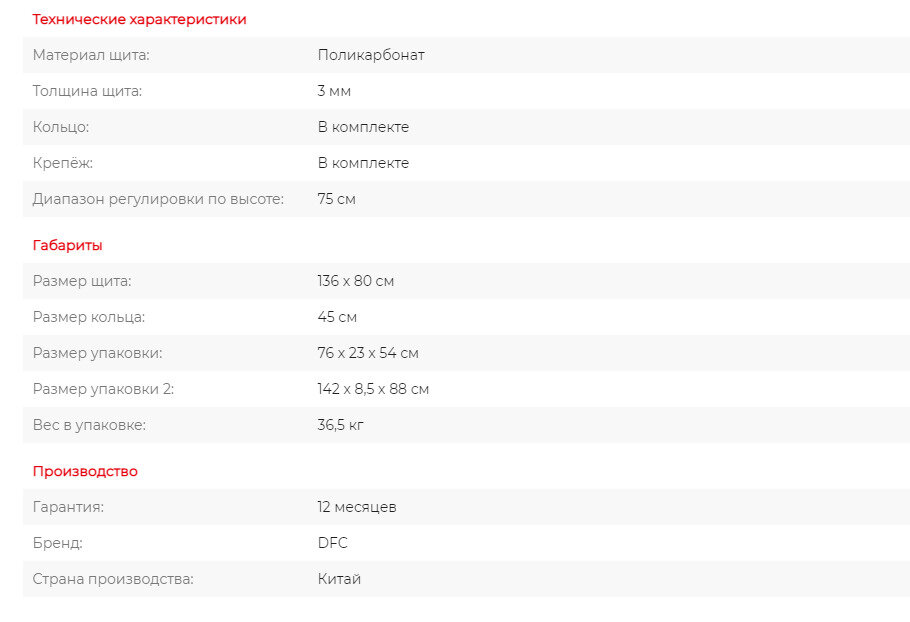 Технические характеристики

| | |
|---|---|
| Материал щита: | Поликарбонат |
| Толщина щита: | 3 мм |
| Кольцо: | В комплекте |
| Крепёж: | В комплекте |
| Диапазон регулировки по высоте: | 75 см |

Габариты

| | |
|---|---|
| Размер щита: | 136 x 80 см |
| Размер кольца: | 45 см |
| Размер упаковки: | 76 x 23 x 54 см |
| Размер упаковки 2: | 142 x 8,5 x 88 см |
| Вес в упаковке: | 36,5 кг |

Производство

| | |
|---|---|
| Гарантия: | 12 месяцев |
| Бренд: | DFC |
| Страна производства: | Китай |